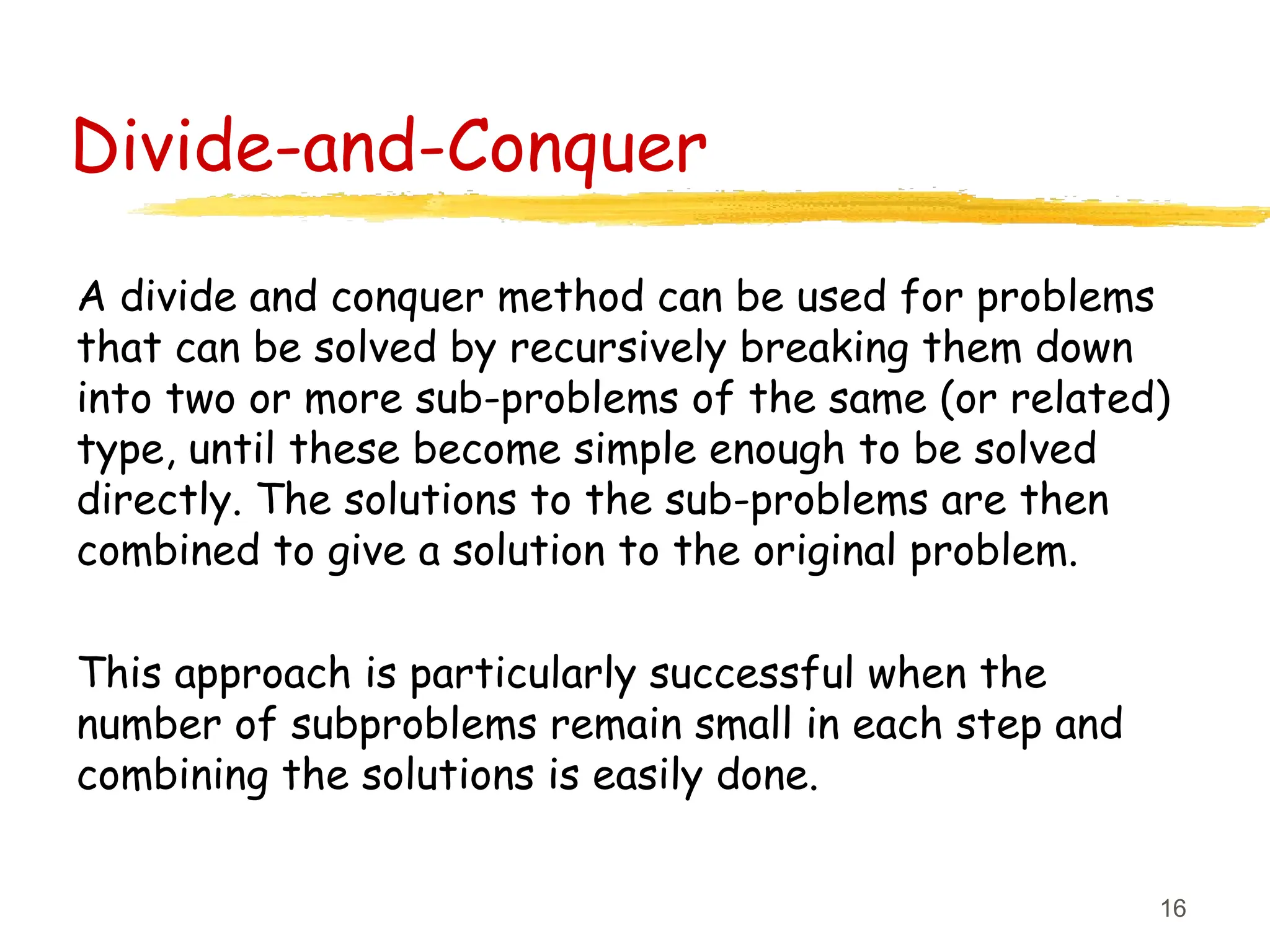 Divide-and-Conquer

A divide and conquer method can be used for problems that can be solved by recursively breaking them down into two or more sub-problems of the same (or related) type, until these become simple enough to be solved directly. The solutions to the sub-problems are then combined to give a solution to the original problem.

This approach is particularly successful when the number of subproblems remain small in each step and combining the solutions is easily done.

16